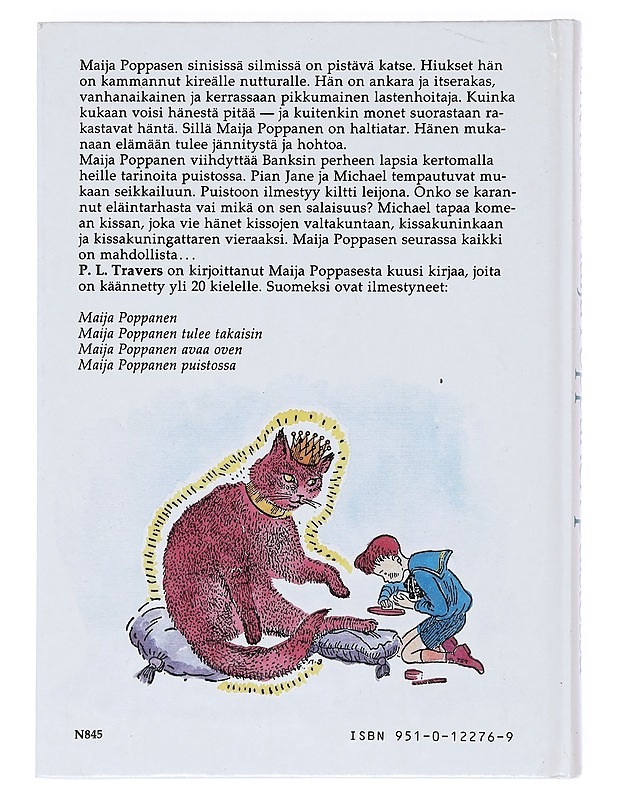 Maija Poppasen sinisissä silmissä on pistävä katse. Hiukset hän on kammannut kireälle nutturalle. Hän on ankara ja itserakas, vanhanaikainen ja kerrassaan pikkumainen lastenhoitaja. Kuinka kukaan voisi hänestä pitää — ja kuitenkin monet suorastaan rakastavat häntä. Sillä Maija Poppanen on haltiatar. Hänen mukanaan elämään tulee jännitystä ja hohtoa.
Maija Poppanen viihdyttää Banksin perheen lapsia kertomalla heille tarinoita puistossa. Pian Jane ja Michael tempautuvat mukaan seikkailuun. Puistoon ilmestyy kiltti leijona. Onko se karannut eläintarhasta vai mikä on sen salaisuus? Michael tapaa komean kissan, joka vie hänet kissojen valtakuntaan, kissakuninkaan ja kissakuningattaren vieraaksi. Maija Poppasen seurassa kaikki on mahdollista…
P. L. Travers on kirjoittanut Maija Poppasesta kuusi kirjaa, joita on käännetty yli 20 kielelle. Suomeksi ovat ilmestyneet:

Maija Poppanen
Maija Poppanen tulee takaisin
Maija Poppanen avaa oven
Maija Poppanen puistossa

N845

ISBN 951-0-12276-9